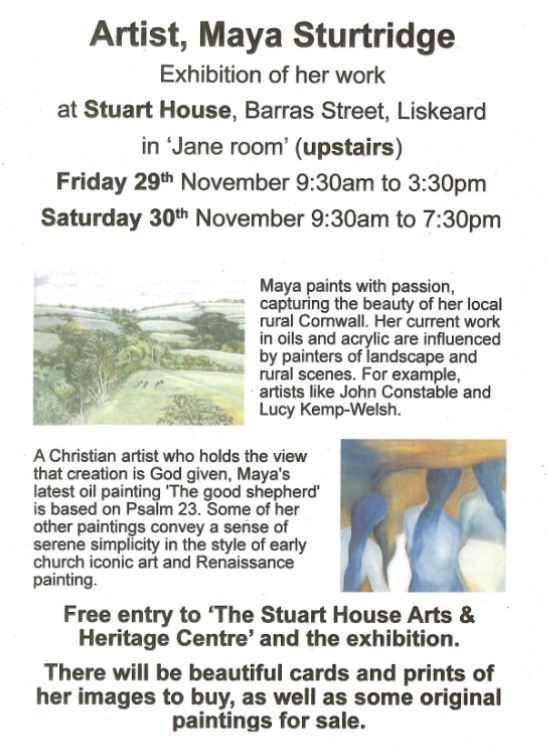 Artist, Maya Sturtridge
Exhibition of her work
at Stuart House, Barras Street, Liskeard
in 'Jane room' (upstairs)
Friday 29th November 9:30am to 3:30pm
Saturday 30th November 9:30am to 7:30pm

Maya paints with passion, capturing the beauty of her local rural Cornwall. Her current work in oils and acrylic are influenced by painters of landscape and rural scenes. For example, artists like John Constable and Lucy Kemp-Welsh.

A Christian artist who holds the view that creation is God given, Maya's latest oil painting 'The good shepherd' is based on Psalm 23. Some of her other paintings convey a sense of serene simplicity in the style of early church iconic art and Renaissance painting.

Free entry to 'The Stuart House Arts & Heritage Centre' and the exhibition.

There will be beautiful cards and prints of her images to buy, as well as some original paintings for sale.